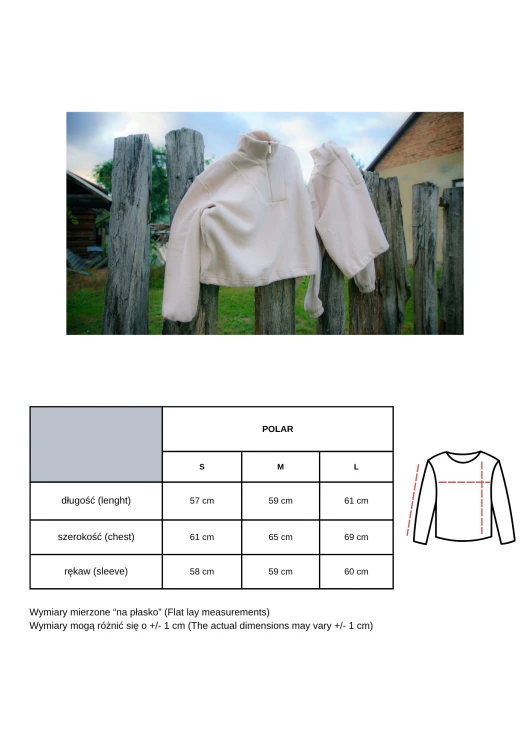 |  | POLAR | | |
|---|---|---|---|
|  | S | M | L |
| długość (lenght) | 57 cm | 59 cm | 61 cm |
| szerokość (chest) | 61 cm | 65 cm | 69 cm |
| rękaw (sleeve) | 58 cm | 59 cm | 60 cm |

Wymiary mierzone "na płasko" (Flat lay measurements)
Wymiary mogą różnić się o +/- 1 cm (The actual dimensions may vary +/- 1 cm)